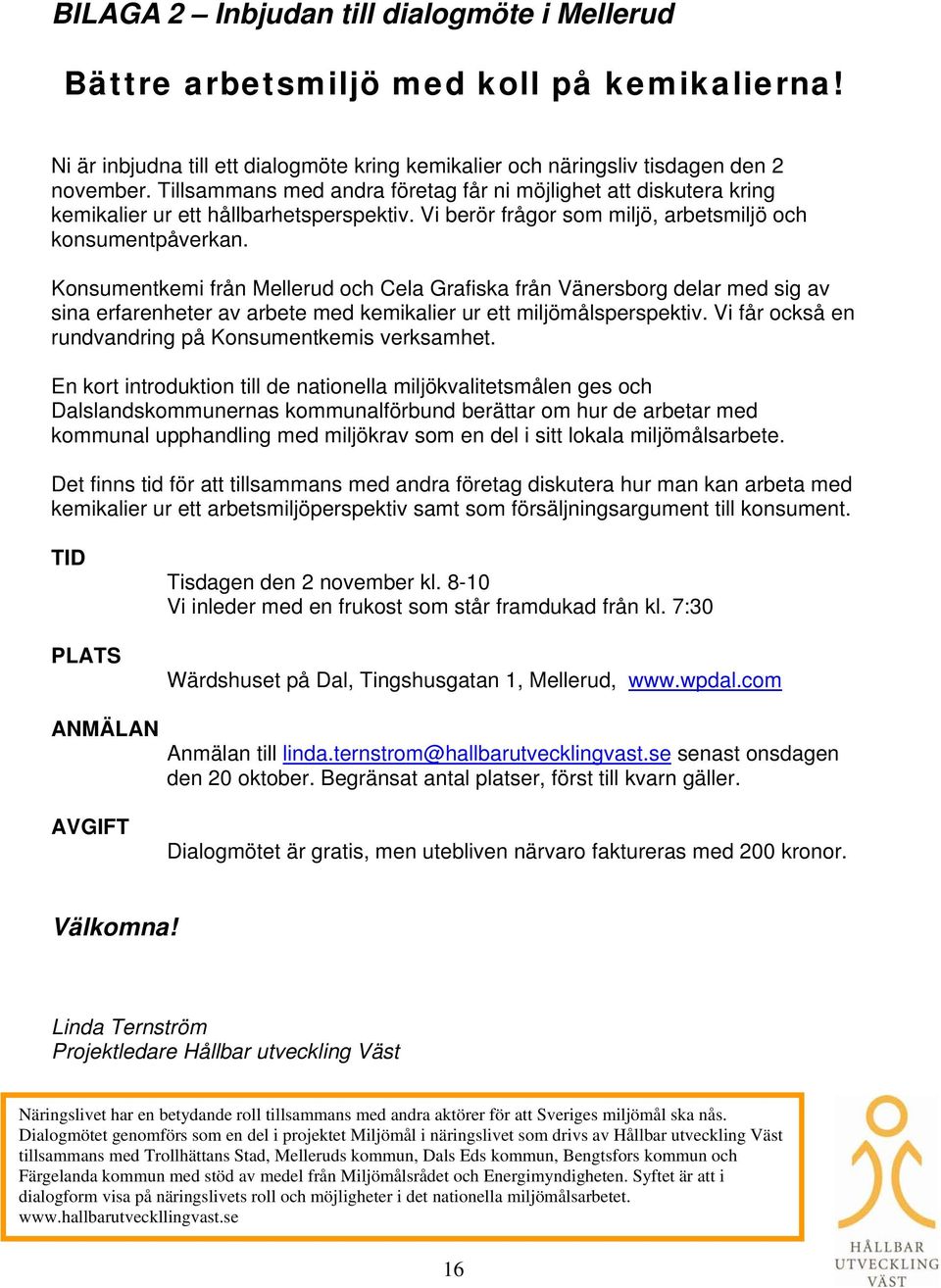 BILAGA 2 – Inbjudan till dialogmöte i Mellerud

Bättre arbetsmiljö med koll på kemikalierna!

Ni är inbjudna till ett dialogmöte kring kemikalier och näringsliv tisdagen den 2 november. Tillsammans med andra företag får ni möjlighet att diskutera kring kemikalier ur ett hållbarhetsperspektiv. Vi berör frågor som miljö, arbetsmiljö och konsumentpåverkan.

Konsumentkemi från Mellerud och Cela Grafiska från Vänersborg delar med sig av sina erfarenheter av arbete med kemikalier ur ett miljömålsperspektiv. Vi får också en rundvandring på Konsumentkemis verksamhet.

En kort introduktion till de nationella miljökvalitetsmålen ges och Dalslandskommunernas kommunalförbund berättar om hur de arbetar med kommunal upphandling med miljökrav som en del i sitt lokala miljömålsarbete.

Det finns tid för att tillsammans med andra företag diskutera hur man kan arbeta med kemikalier ur ett arbetsmiljöperspektiv samt som försäljningsargument till konsument.

TID

Tisdagen den 2 november kl. 8-10
Vi inleder med en frukost som står framdukad från kl. 7:30

PLATS

Wärdshuset på Dal, Tingshusgatan 1, Mellerud, www.wpdal.com

ANMÄLAN

Anmälan till linda.ternstrom@hallbarutvecklingvast.se senast onsdagen den 20 oktober. Begränsat antal platser, först till kvarn gäller.

AVGIFT

Dialogmötet är gratis, men utebliven närvaro faktureras med 200 kronor.

Välkomna!

Linda Ternström
Projektledare Hållbar utveckling Väst

Näringslivet har en betydande roll tillsammans med andra aktörer för att Sveriges miljömål ska nås. Dialogmötet genomförs som en del i projektet Miljömål i näringslivet som drivs av Hållbar utveckling Väst tillsammans med Trollhättans Stad, Melleruds kommun, Dals Eds kommun, Bengtsfors kommun och Färgelanda kommun med stöd av medel från Miljömålsrådet och Energimyndigheten. Syftet är att i dialogform visa på näringslivets roll och möjligheter i det nationella miljömålsarbetet.
www.hallbarutveckllingvast.se

HÅLLBAR UTVECKLING VÄST

16